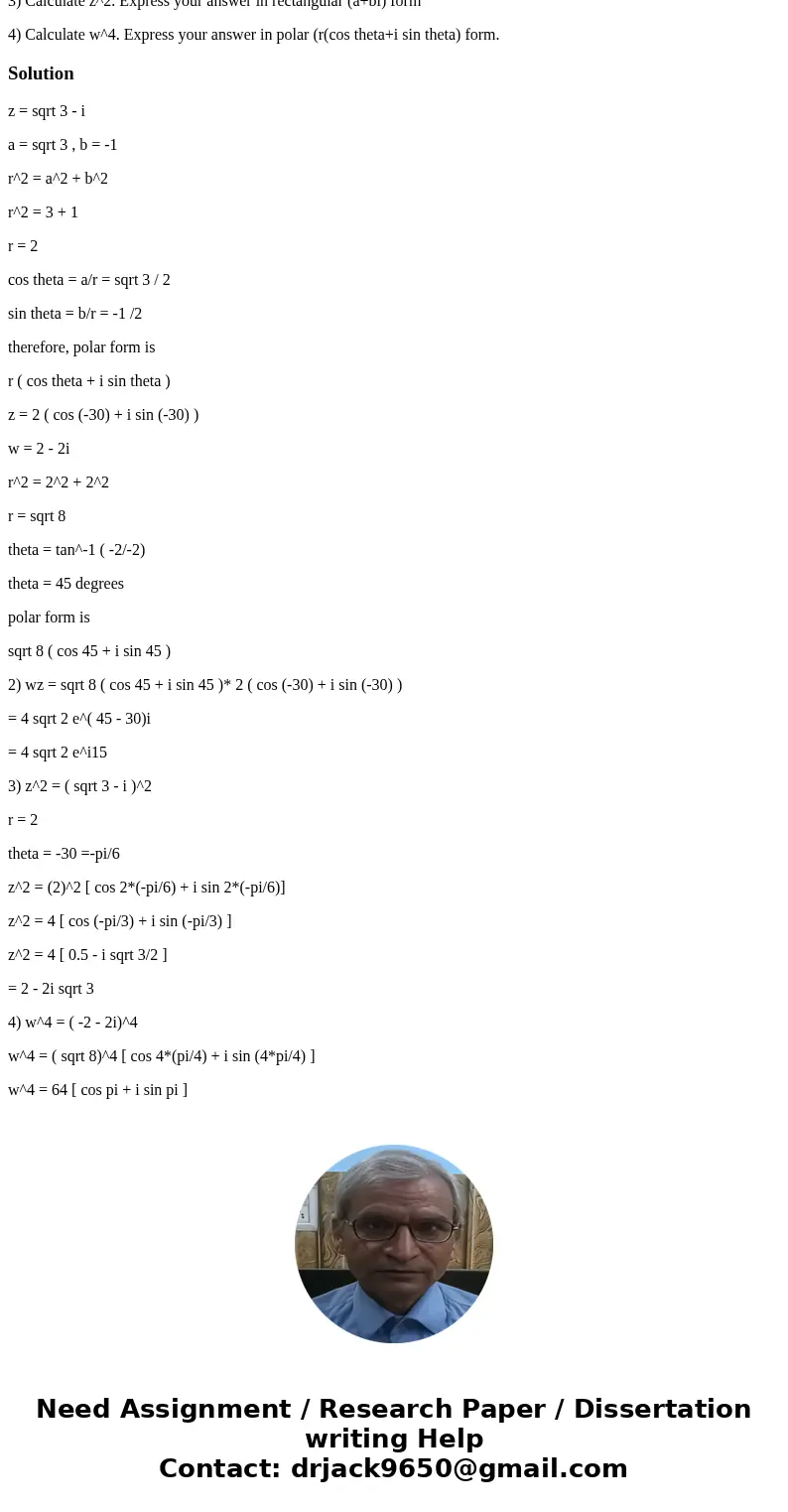 3) Calculate z^2. Express your answer in rectangular (a+bi) form

4) Calculate w^4. Express your answer in polar (r(cos theta+i sin theta) form.

Solution

z = sqrt 3 - i

a = sqrt 3 , b = -1

r^2 = a^2 + b^2

r^2 = 3 + 1

r = 2

cos theta = a/r = sqrt 3 / 2

sin theta = b/r = -1 /2

therefore, polar form is

r ( cos theta + i sin theta )

z = 2 ( cos (-30) + i sin (-30) )

w = 2 - 2i

r^2 = 2^2 + 2^2

r = sqrt 8

theta = tan^-1 ( -2/-2)

theta = 45 degrees

polar form is

sqrt 8 ( cos 45 + i sin 45 )

2) wz = sqrt 8 ( cos 45 + i sin 45 )* 2 ( cos (-30) + i sin (-30) )

= 4 sqrt 2 e^( 45 - 30)i

= 4 sqrt 2 e^i15

3) z^2 = ( sqrt 3 - i )^2

r = 2

theta = -30 =-pi/6

z^2 = (2)^2 [ cos 2*(-pi/6) + i sin 2*(-pi/6)]

z^2 = 4 [ cos (-pi/3) + i sin (-pi/3) ]

z^2 = 4 [ 0.5 - i sqrt 3/2 ]

= 2 - 2i sqrt 3

4) w^4 = ( -2 - 2i)^4

w^4 = ( sqrt 8)^4 [ cos 4*(pi/4) + i sin (4*pi/4) ]

w^4 = 64 [ cos pi + i sin pi ]

Need Assignment / Research Paper / Dissertation writing Help
Contact: drjack9650@gmail.com